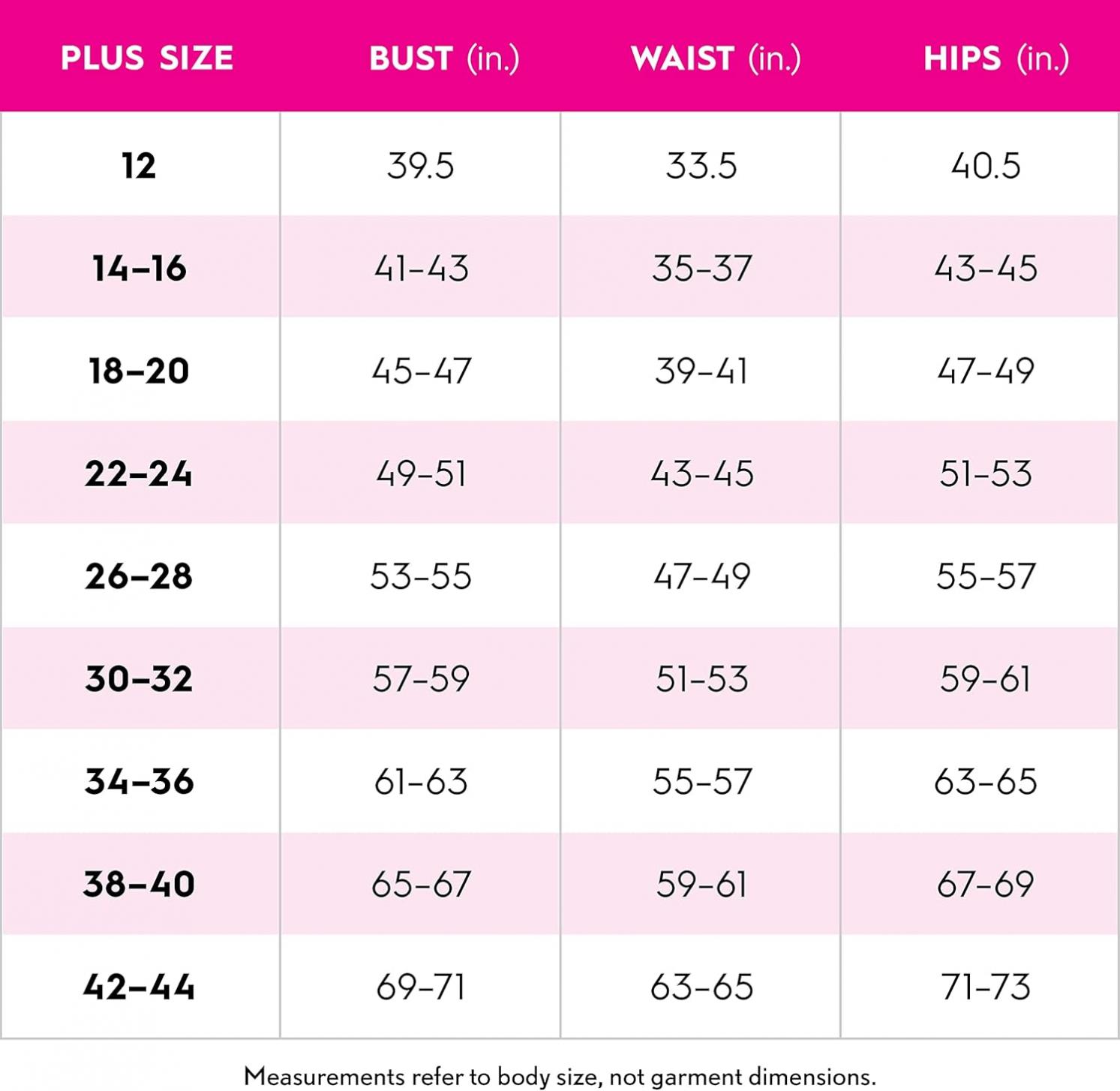 | PLUS SIZE | BUST (in.) | WAIST (in.) | HIPS (in.) |
|---|---|---|---|
| 12 | 39.5 | 33.5 | 40.5 |
| 14–16 | 41–43 | 35–37 | 43–45 |
| 18–20 | 45–47 | 39–41 | 47–49 |
| 22–24 | 49–51 | 43–45 | 51–53 |
| 26–28 | 53–55 | 47–49 | 55–57 |
| 30–32 | 57–59 | 51–53 | 59–61 |
| 34–36 | 61–63 | 55–57 | 63–65 |
| 38–40 | 65–67 | 59–61 | 67–69 |
| 42–44 | 69–71 | 63–65 | 71–73 |

Measurements refer to body size, not garment dimensions.